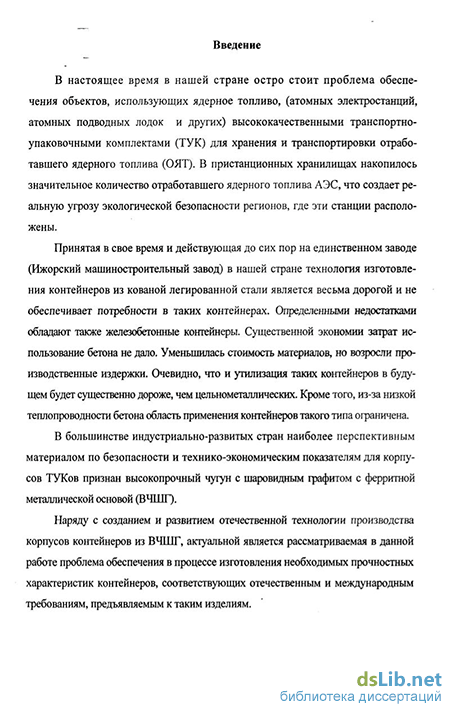 Введение

В настоящее время в нашей стране остро стоит проблема обеспечения объектов, использующих ядерное топливо, (атомных электростанций, атомных подводных лодок и других) высококачественными транспортно-упаковочными комплектами (ТУК) для хранения и транспортировки отработавшего ядерного топлива (ОЯТ). В пристанционных хранилищах накопилось значительное количество отработавшего ядерного топлива АЭС, что создает реальную угрозу экологической безопасности регионов, где эти станции расположены.

Принятая в свое время и действующая до сих пор на единственном заводе (Ижорский машиностроительный завод) в нашей стране технология изготовления контейнеров из кованой легированной стали является весьма дорогой и не обеспечивает потребности в таких контейнерах. Определенными недостатками обладают также железобетонные контейнеры. Существенной экономии затрат использование бетона не дало. Уменьшилась стоимость материалов, но возросли производственные издержки. Очевидно, что и утилизация таких контейнеров в будущем будет существенно дороже, чем цельнометаллических. Кроме того, из-за низкой теплопроводности бетона область применения контейнеров такого типа ограничена.

В большинстве индустриально-развитых стран наиболее перспективным материалом по безопасности и технико-экономическим показателям для корпусов ТУКов признан высокопрочный чугун с шаровидным графитом с ферритной металлической основой (ВЧШГ).

Наряду с созданием и развитием отечественной технологии производства корпусов контейнеров из ВЧШГ, актуальной является рассматриваемая в данной работе проблема обеспечения в процессе изготовления необходимых прочностных характеристик контейнеров, соответствующих отечественным и международным требованиям, предъявляемым к таким изделиям.

dsLib.net
библиотека диссертаций